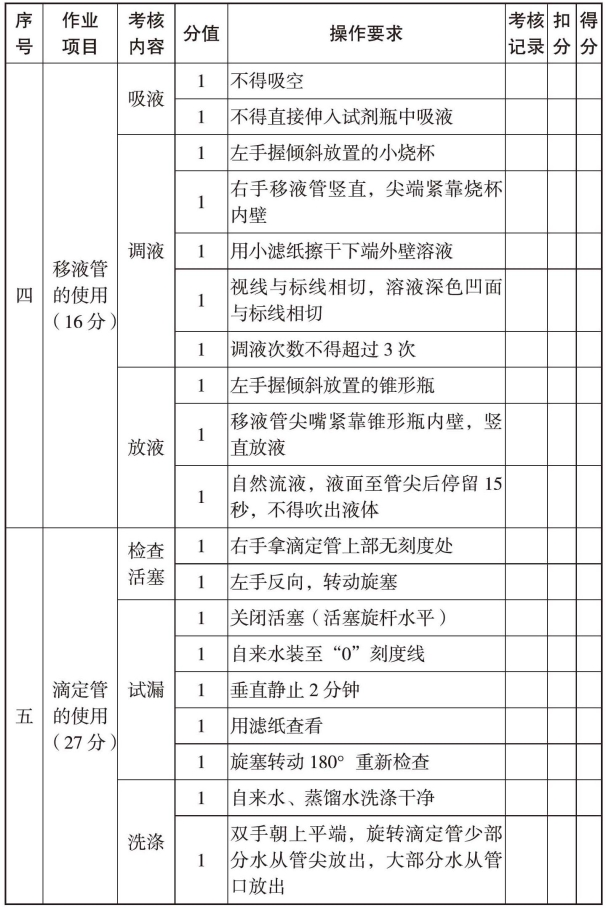 | 序号 | 作业项目 | 考核内容 | 分值 | 操作要求 | 考核记录 | 扣分 | 得分 |
|---|---|---|---|---|---|---|---|
| 四 | 移液管的使用（16分） | 吸液 | 1 | 不得吸空 | | | |
| | | | 1 | 不得直接伸入试剂瓶中吸液 | | | |
| | | 调液 | 1 | 左手握倾斜放置的小烧杯 | | | |
| | | | 1 | 右手移液管竖直，尖端紧靠烧杯内壁 | | | |
| | | | 1 | 用小滤纸擦干下端外壁溶液 | | | |
| | | | 1 | 视线与标线相切，溶液深色凹面与标线相切 | | | |
| | | | 1 | 调液次数不得超过3次 | | | |
| | | 放液 | 1 | 左手握倾斜放置的锥形瓶 | | | |
| | | | 1 | 移液管尖嘴紧靠锥形瓶内壁，竖直放液 | | | |
| | | | 1 | 自然流液，液面至管尖后停留15秒，不得吹出液体 | | | |
| 五 | 滴定管的使用（27分） | 检查活塞 | 1 | 右手拿滴定管上部无刻度处 | | | |
| | | | 1 | 左手反向，转动旋塞 | | | |
| | | 试漏 | 1 | 关闭活塞（活塞旋杆水平） | | | |
| | | | 1 | 自来水装至“0”刻度线 | | | |
| | | | 1 | 垂直静止2分钟 | | | |
| | | | 1 | 用滤纸查看 | | | |
| | | | 1 | 旋塞转动180° 重新检查 | | | |
| | | 洗涤 | 1 | 自来水、蒸馏水洗涤干净 | | | |
| | | | 1 | 双手朝上平端，旋转滴定管少部分水从管尖放出，大部分水从管口放出 | | | |